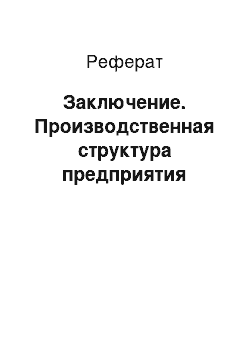 Реферат

Заключение. Производственная структура предприятия